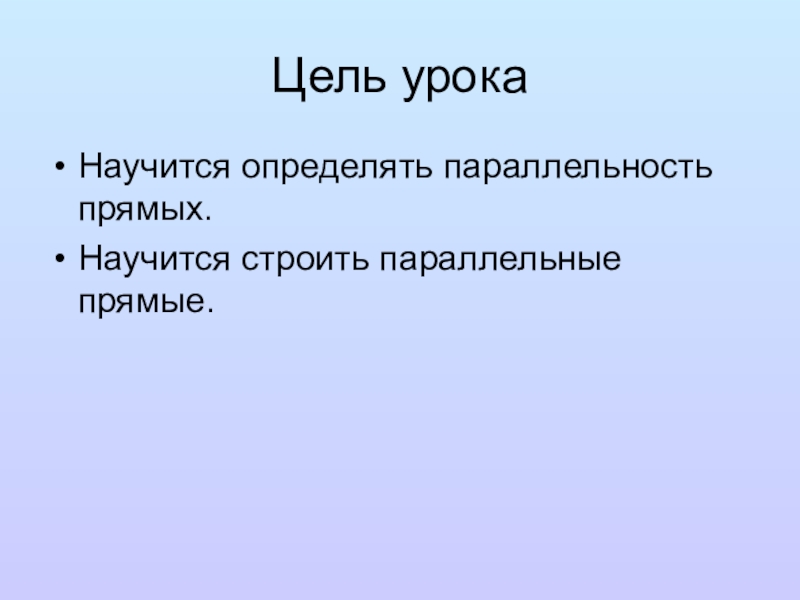 Цель урока

• Научится определять параллельность прямых.
• Научится строить параллельные прямые.